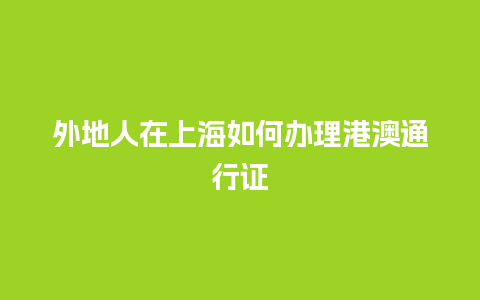 外地人在上海如何办理港澳通行证